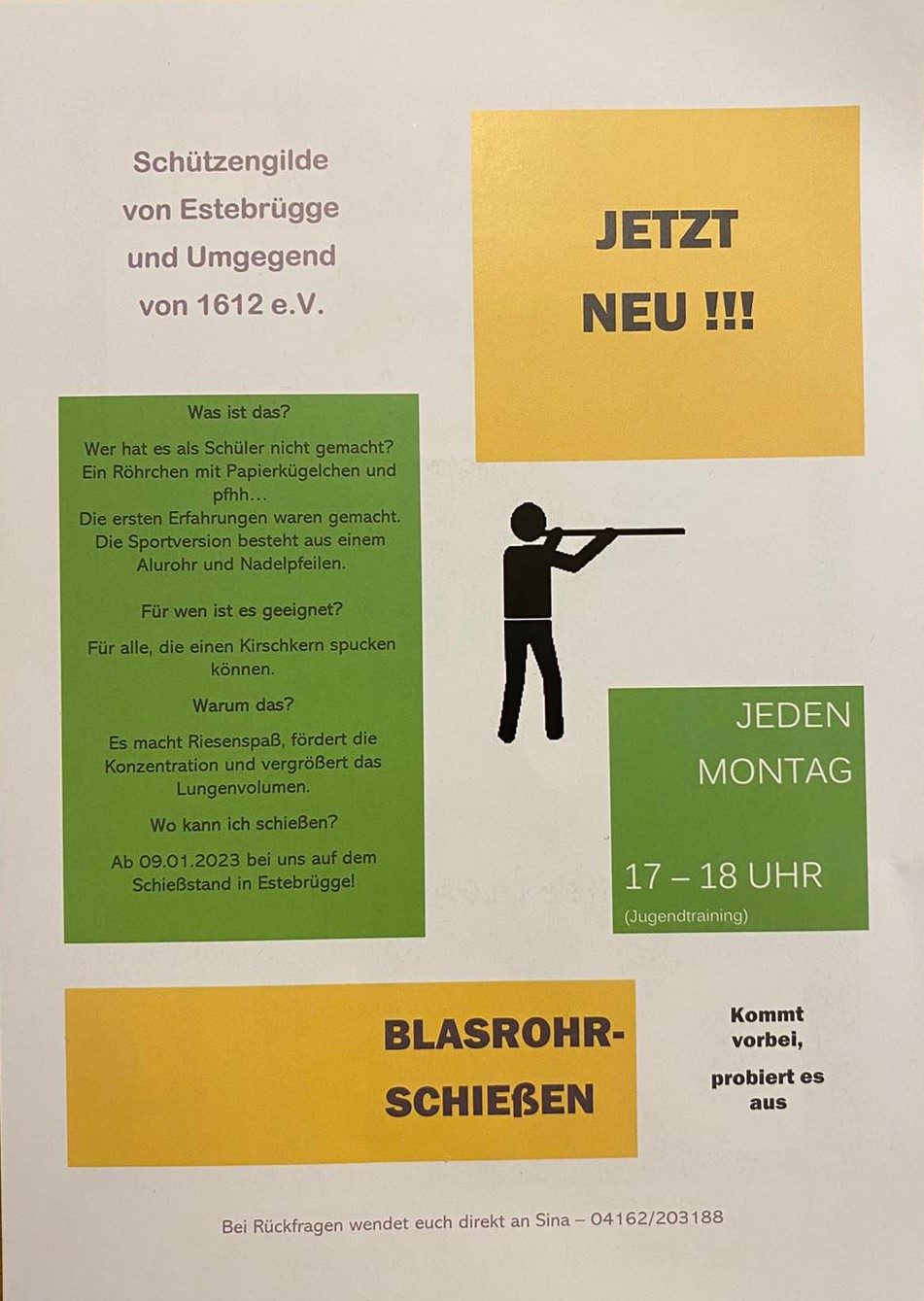 Schützengilde von Estebrügge und Umgegend von 1612 e.V.

JETZT NEU !!!

Was ist das?

Wer hat es als Schüler nicht gemacht? Ein Röhrchen mit Papierkügelchen und pfhh…
Die ersten Erfahrungen waren gemacht. Die Sportversion besteht aus einem Alurohr und Nadelpfeilen.

Für wen ist es geeignet?

Für alle, die einen Kirschkern spucken können.

Warum das?

Es macht Riesenspaß, fördert die Konzentration und vergrößert das Lungenvolumen.

Wo kann ich schießen?

Ab 09.01.2023 bei uns auf dem Schießstand in Estebrügge!

JEDEN MONTAG

17 – 18 UHR
(Jugendtraining)

BLASROHR-SCHIEßEN

Kommt vorbei,

probiert es aus

Bei Rückfragen wendet euch direkt an Sina – 04162/203188